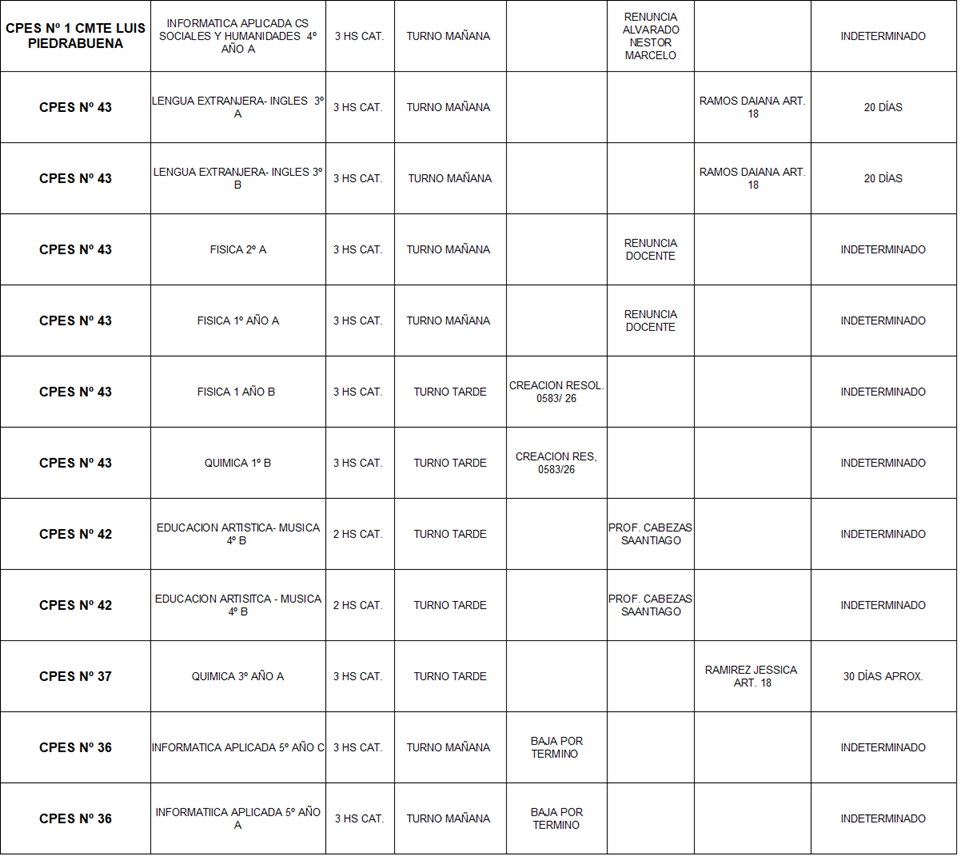 | | | | | | | | |
|---|---|---|---|---|---|---|---|
| CPES Nº 1 CMTE LUIS PIEDRABUENA | INFORMATICA APLICADA CS SOCIALES Y HUMANIDADES 4º AÑO A | 3 HS CAT. | TURNO MAÑANA | | RENUNCIA ALVARADO NESTOR MARCELO | | INDETERMINADO |
| CPES Nº 43 | LENGUA EXTRANJERA- INGLES 3º A | 3 HS CAT. | TURNO MAÑANA | | | RAMOS DAIANA ART. 18 | 20 DÍAS |
| CPES Nº 43 | LENGUA EXTRANJERA- INGLES 3º B | 3 HS CAT. | TURNO MAÑANA | | | RAMOS DAIANA ART. 18 | 20 DÍAS |
| CPES Nº 43 | FISICA 2º A | 3 HS CAT. | TURNO MAÑANA | | RENUNCIA DOCENTE | | INDETERMINADO |
| CPES Nº 43 | FISICA 1º AÑO A | 3 HS CAT. | TURNO MAÑANA | | RENUNCIA DOCENTE | | INDETERMINADO |
| CPES Nº 43 | FISICA 1 AÑO B | 3 HS CAT. | TURNO TARDE | CREACION RESOL. 0583/ 26 | | | INDETERMINADO |
| CPES Nº 43 | QUIMICA 1º B | 3 HS CAT. | TURNO TARDE | CREACION RES, 0583/26 | | | INDETERMINADO |
| CPES Nº 42 | EDUCACION ARTISTICA- MUSICA 4º B | 2 HS CAT. | TURNO TARDE | | PROF. CABEZAS SAANTIAGO | | INDETERMINADO |
| CPES Nº 42 | EDUCACION ARTISITCA - MUSICA 4º B | 2 HS CAT. | TURNO TARDE | | PROF. CABEZAS SAANTIAGO | | INDETERMINADO |
| CPES Nº 37 | QUIMICA 3º AÑO A | 3 HS CAT. | TURNO TARDE | | | RAMIREZ JESSICA ART. 18 | 30 DÍAS APROX. |
| CPES Nº 36 | INFORMATICA APLICADA 5º AÑO C | 3 HS CAT. | TURNO MAÑANA | BAJA POR TERMINO | | | INDETERMINADO |
| CPES Nº 36 | INFORMATIICA APLICADA 5º AÑO A | 3 HS CAT. | TURNO MAÑANA | BAJA POR TERMINO | | | INDETERMINADO |